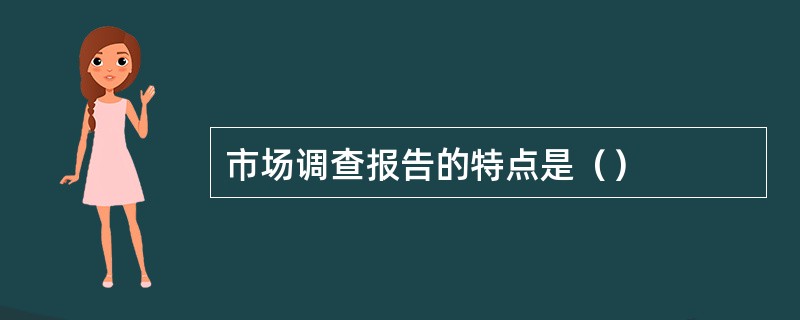 市场调查报告的特点是（）